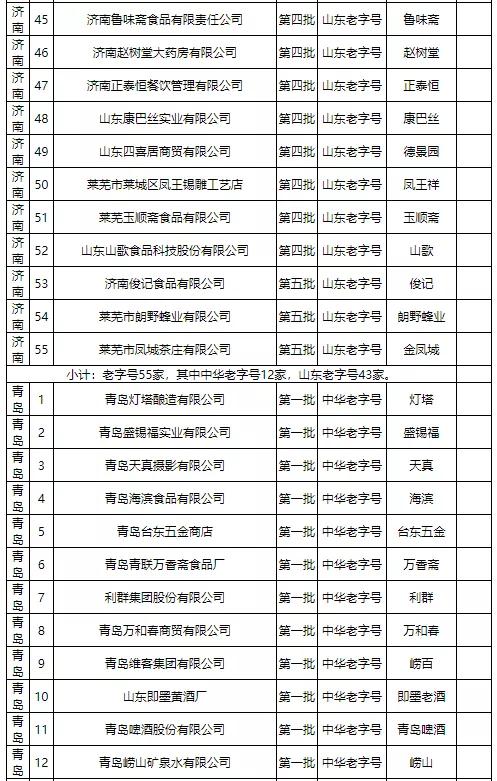 | 济南 | 45 | 济南鲁味斋食品有限责任公司 | 第四批 | 山东老字号 | 鲁味斋 | |
|---|---|---|---|---|---|---|
| 济南 | 46 | 济南赵树堂大药房有限公司 | 第四批 | 山东老字号 | 赵树堂 | |
| 济南 | 47 | 济南正泰恒餐饮管理有限公司 | 第四批 | 山东老字号 | 正泰恒 | |
| 济南 | 48 | 山东康巴丝实业有限公司 | 第四批 | 山东老字号 | 康巴丝 | |
| 济南 | 49 | 山东四喜居商贸有限公司 | 第四批 | 山东老字号 | 德景园 | |
| 济南 | 50 | 莱芜市莱城区凤王锡雕工艺店 | 第四批 | 山东老字号 | 凤王祥 | |
| 济南 | 51 | 莱芜玉顺斋食品有限公司 | 第四批 | 山东老字号 | 玉顺斋 | |
| 济南 | 52 | 山东山歌食品科技股份有限公司 | 第四批 | 山东老字号 | 山歌 | |
| 济南 | 53 | 济南俊记食品有限公司 | 第五批 | 山东老字号 | 俊记 | |
| 济南 | 54 | 莱芜市朗野蜂业有限公司 | 第五批 | 山东老字号 | 朗野蜂业 | |
| 济南 | 55 | 莱芜市凤城茶庄有限公司 | 第五批 | 山东老字号 | 金凤城 | |
| 小计：老字号55家，其中中华老字号12家，山东老字号43家。 | | | | | | |
| 青岛 | 1 | 青岛灯塔酿造有限公司 | 第一批 | 中华老字号 | 灯塔 | |
| 青岛 | 2 | 青岛盛锡福实业有限公司 | 第一批 | 中华老字号 | 盛锡福 | |
| 青岛 | 3 | 青岛天真摄影有限公司 | 第一批 | 中华老字号 | 天真 | |
| 青岛 | 4 | 青岛海滨食品有限公司 | 第一批 | 中华老字号 | 海滨 | |
| 青岛 | 5 | 青岛台东五金商店 | 第一批 | 中华老字号 | 台东五金 | |
| 青岛 | 6 | 青岛青联万香斋食品厂 | 第一批 | 中华老字号 | 万香斋 | |
| 青岛 | 7 | 利群集团股份有限公司 | 第一批 | 中华老字号 | 利群 | |
| 青岛 | 8 | 青岛万和春商贸有限公司 | 第一批 | 中华老字号 | 万和春 | |
| 青岛 | 9 | 青岛维客集团有限公司 | 第一批 | 中华老字号 | 崂百 | |
| 青岛 | 10 | 山东即墨黄酒厂 | 第一批 | 中华老字号 | 即墨老酒 | |
| 青岛 | 11 | 青岛啤酒股份有限公司 | 第一批 | 中华老字号 | 青岛啤酒 | |
| 青岛 | 12 | 青岛崂山矿泉水有限公司 | 第一批 | 中华老字号 | 崂山 | |